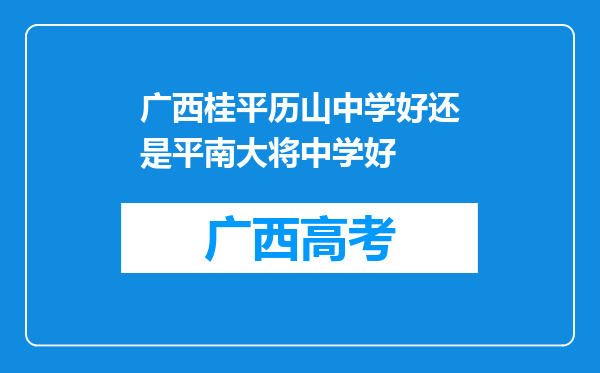 广西桂平历山中学好还是平南大将中学好

广西高考